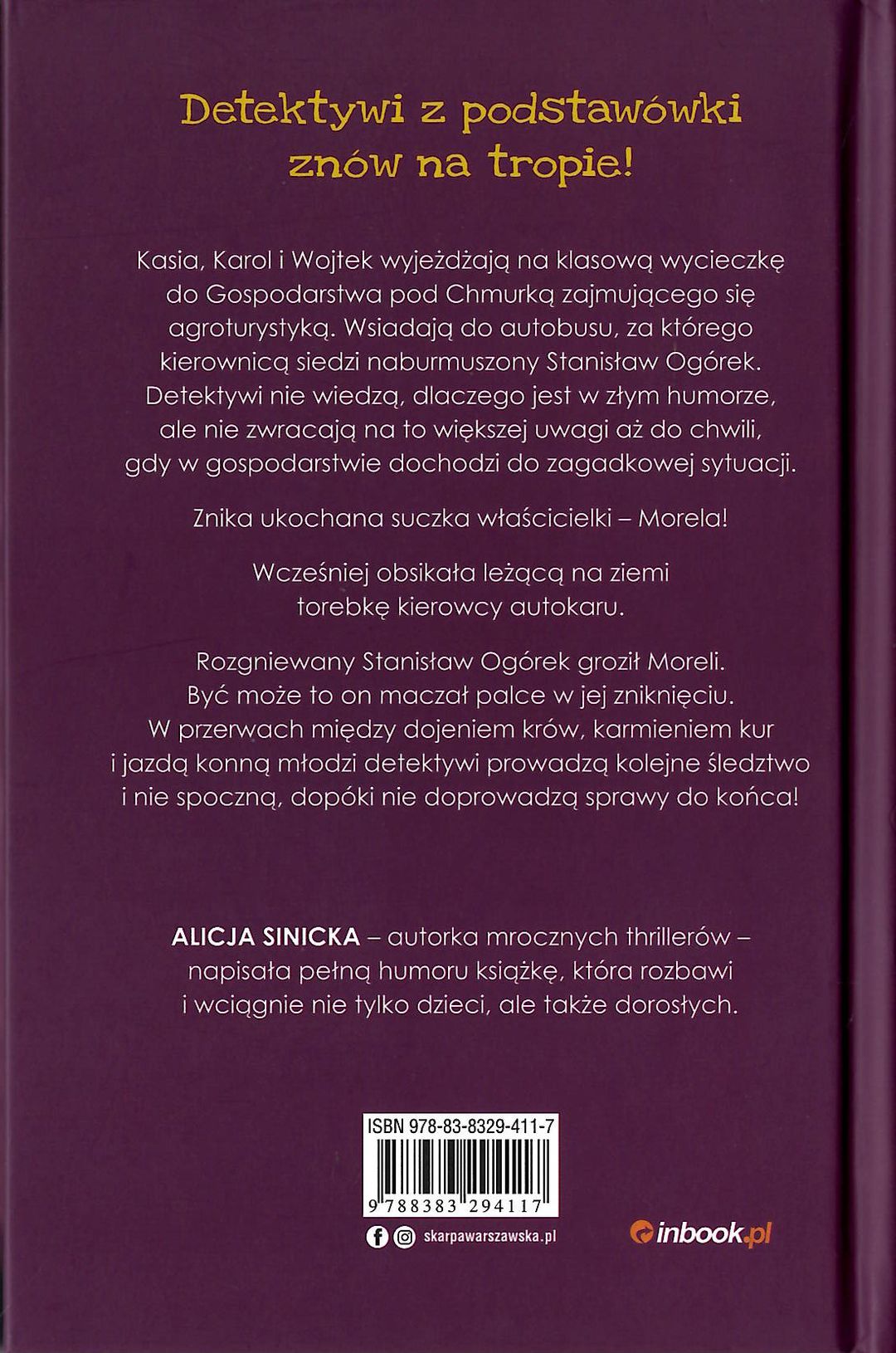 Detektywi z podstawówki znów na tropie!

Kasia, Karol i Wojtek wyjeżdżają na klasową wycieczkę do Gospodarstwa pod Chmurką zajmującego się agroturystyką. Wsiadają do autobusu, za którego kierownicą siedzi naburmuszony Stanisław Ogórek. Detektywi nie wiedzą, dlaczego jest w złym humorze, ale nie zwracają na to większej uwagi aż do chwili, gdy w gospodarstwie dochodzi do zagadkowej sytuacji.

Znika ukochana suczka właścicielki – Morela!

Wcześniej obsikała leżącą na ziemi torebkę kierowcy autokaru.

Rozgniewany Stanisław Ogórek groził Moreli. Być może to on maczał palce w jej zniknięciu. W przerwach między dojeniem krów, karmieniem kur i jazdą konną młodzi detektywi prowadzą kolejne śledztwo i nie spoczną, dopóki nie doprowadzą sprawy do końca!

ALICJA SINICKA – autorka mrocznych thrillerów – napisała pełną humoru książkę, która rozbawi i wciągnie nie tylko dzieci, ale także dorosłych.

ISBN 978-83-8329-411-7

9 788383 294117

skarpawarszawska.pl

inbook.pl